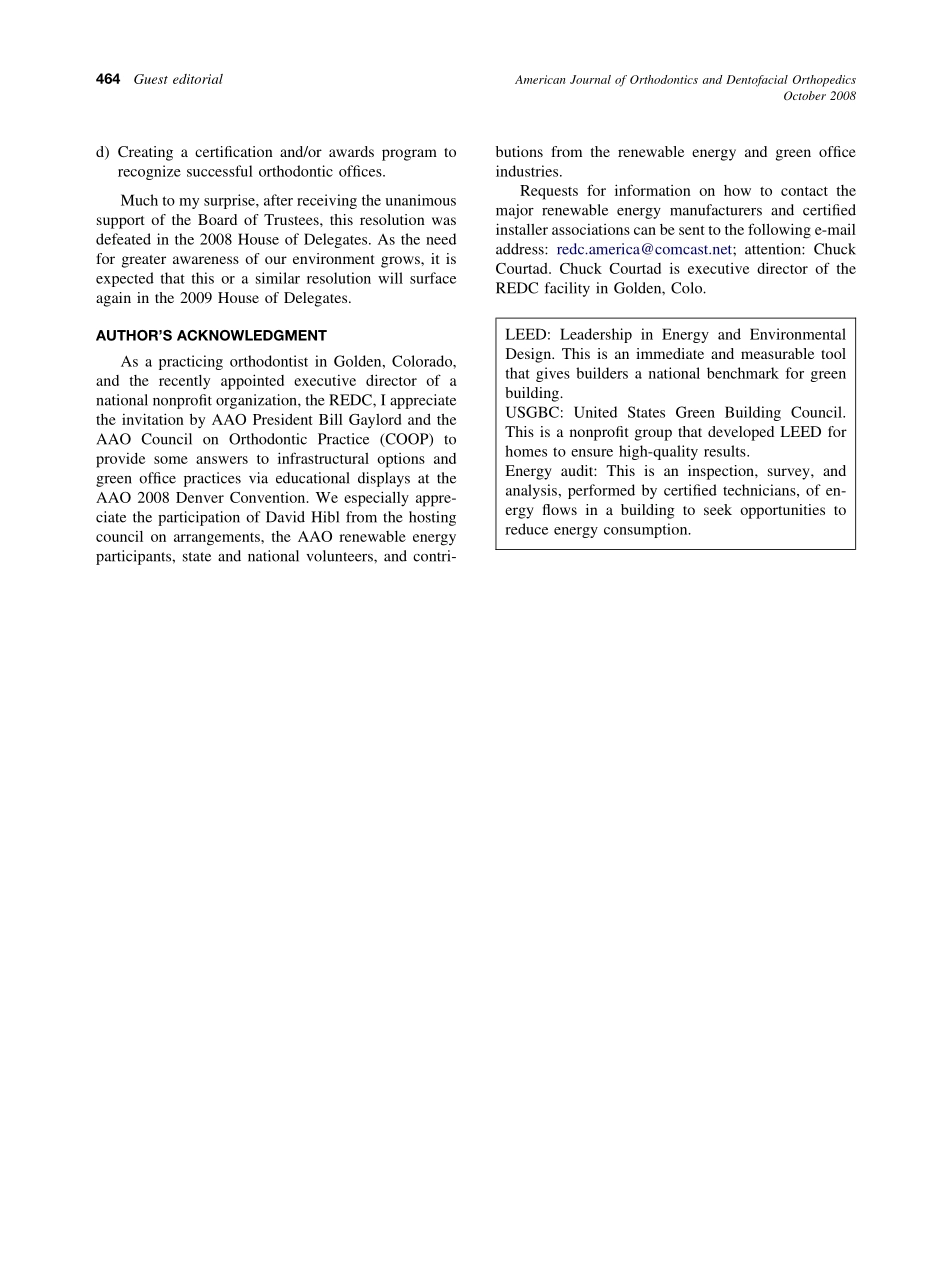 464 Guest editorial

American Journal of Orthodontics and Dentofacial Orthopedics
October 2008

d) Creating a certification and/or awards program to recognize successful orthodontic offices.

Much to my surprise, after receiving the unanimous support of the Board of Trustees, this resolution was defeated in the 2008 House of Delegates. As the need for greater awareness of our environment grows, it is expected that this or a similar resolution will surface again in the 2009 House of Delegates.

AUTHOR'S ACKNOWLEDGMENT

As a practicing orthodontist in Golden, Colorado, and the recently appointed executive director of a national nonprofit organization, the REDC, I appreciate the invitation by AAO President Bill Gaylord and the AAO Council on Orthodontic Practice (COOP) to provide some answers to infrastructural options and green office practices via educational displays at the AAO 2008 Denver Convention. We especially appreciate the participation of David Hibl from the hosting council on arrangements, the AAO renewable energy participants, state and national volunteers, and contributions from the renewable energy and green office industries.

Requests for information on how to contact the major renewable energy manufacturers and certified installer associations can be sent to the following e-mail address: redc.america@comcast.net; attention: Chuck Courtad. Chuck Courtad is executive director of the REDC facility in Golden, Colo.

LEED: Leadership in Energy and Environmental Design. This is an immediate and measurable tool that gives builders a national benchmark for green building.
USGBC: United States Green Building Council. This is a nonprofit group that developed LEED for homes to ensure high-quality results.
Energy audit: This is an inspection, survey, and analysis, performed by certified technicians, of energy flows in a building to seek opportunities to reduce energy consumption.